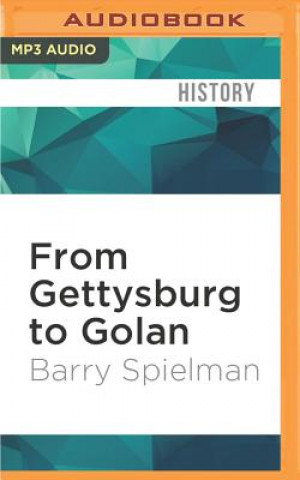 AUDIOBOOK

MP3 AUDIO

HISTORY

From Gettysburg to Golan

Barry Spielman